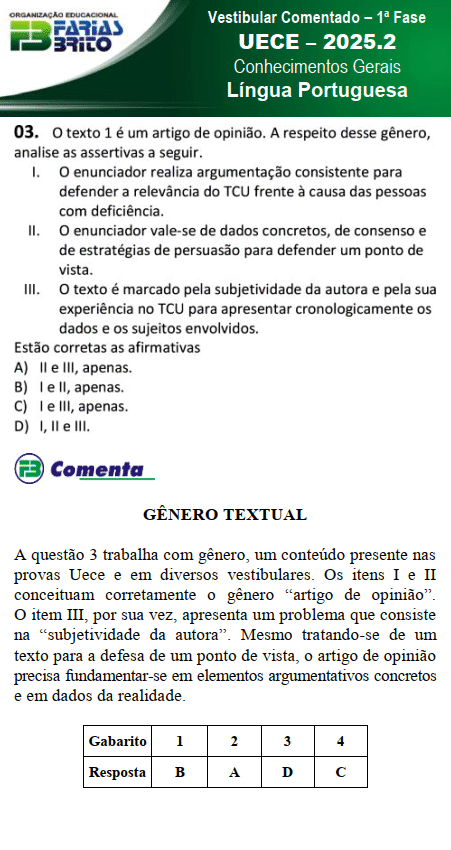 ORGANIZAÇÃO EDUCACIONAL
FARIAS BRITO

Vestibular Comentado – 1ª Fase
UECE – 2025.2
Conhecimentos Gerais
Língua Portuguesa

03. O texto 1 é um artigo de opinião. A respeito desse gênero, analise as assertivas a seguir.

I. O enunciador realiza argumentação consistente para defender a relevância do TCU frente à causa das pessoas com deficiência.

II. O enunciador vale-se de dados concretos, de consenso e de estratégias de persuasão para defender um ponto de vista.

III. O texto é marcado pela subjetividade da autora e pela sua experiência no TCU para apresentar cronologicamente os dados e os sujeitos envolvidos.

Estão corretas as afirmativas
A) II e III, apenas.
B) I e II, apenas.
C) I e III, apenas.
D) I, II e III.

Comenta

GÊNERO TEXTUAL

A questão 3 trabalha com gênero, um conteúdo presente nas provas Uece e em diversos vestibulares. Os itens I e II conceituam corretamente o gênero “artigo de opinião”. O item III, por sua vez, apresenta um problema que consiste na “subjetividade da autora”. Mesmo tratando-se de um texto para a defesa de um ponto de vista, o artigo de opinião precisa fundamentar-se em elementos argumentativos concretos e em dados da realidade.

| Gabarito | 1 | 2 | 3 | 4 |
|---|---|---|---|---|
| Resposta | B | A | D | C |